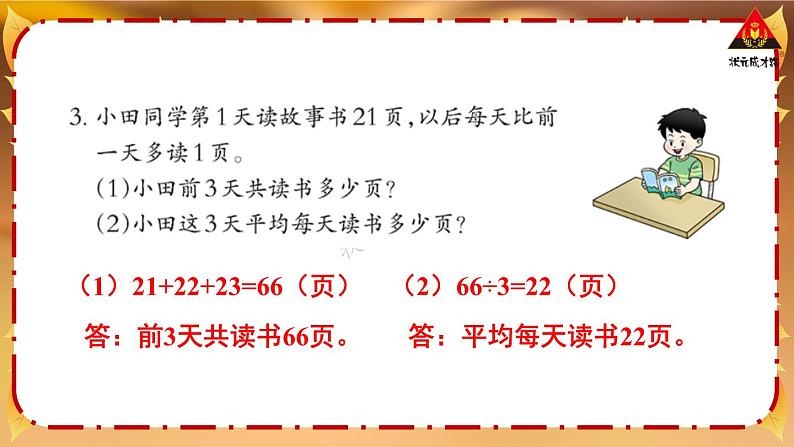 状元成才路

3. 小田同学第1天读故事书21页，以后每天比前一天多读1页。
(1)小田前3天共读书多少页？
(2)小田这3天平均每天读书多少页？

（1）$21+22+23=66$（页）

答：前3天共读书66页。

（2）$66\div3=22$（页）

答：平均每天读书22页。